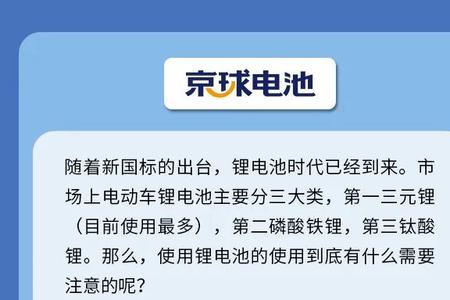 京球电池

随着新国标的出台，锂电池时代已经到来。市场上电动车锂电池主要分三大类，第一三元锂（目前使用最多），第二磷酸铁锂，第三钛酸锂。那么，使用锂电池的使用到底有什么需要注意的呢？